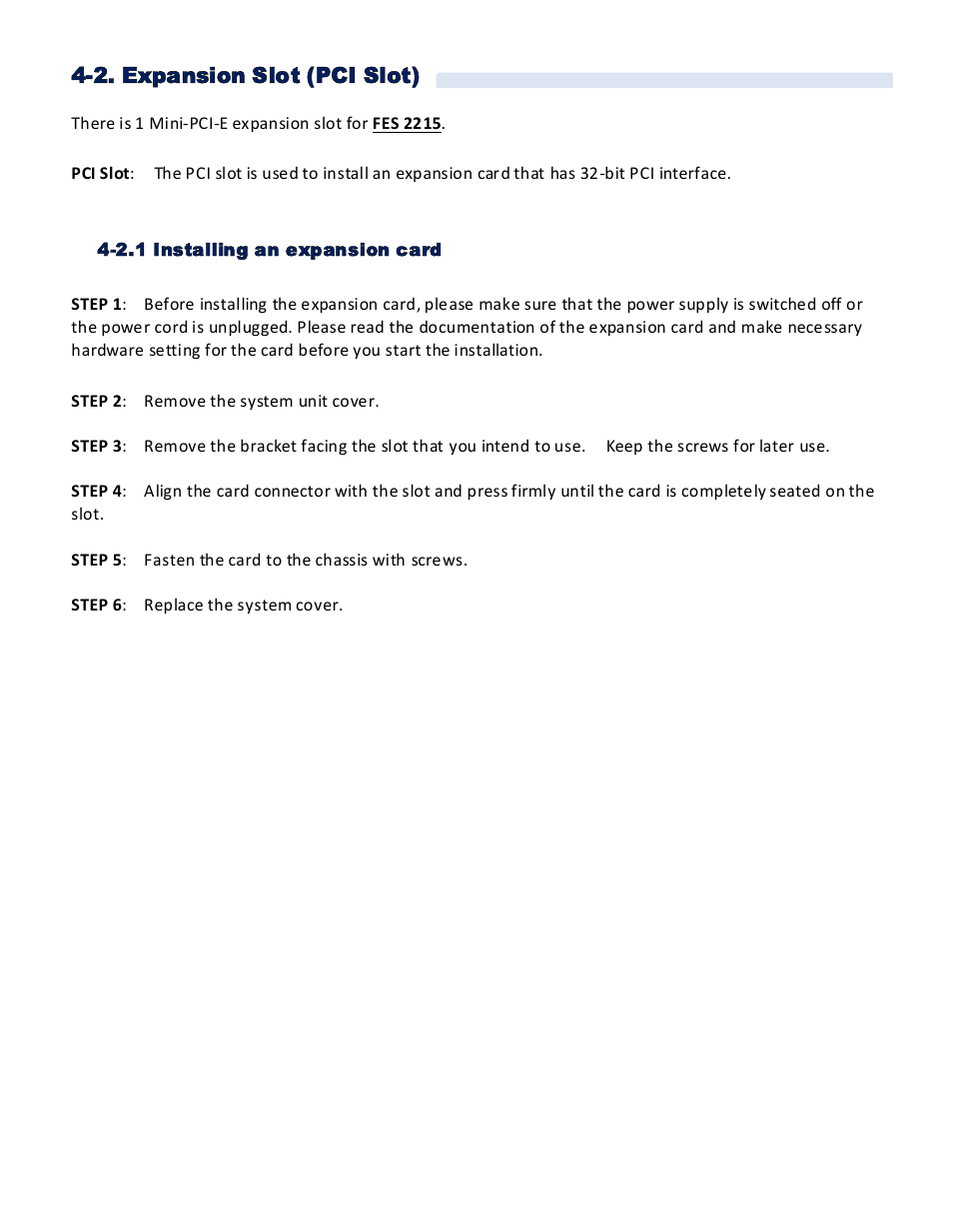 4-2. Expansion Slot (PCI Slot)

There is 1 Mini-PCI-E expansion slot for FES 2215.

PCI Slot: The PCI slot is used to install an expansion card that has 32-bit PCI interface.

4-2.1 Installing an expansion card

STEP 1: Before installing the expansion card, please make sure that the power supply is switched off or the power cord is unplugged. Please read the documentation of the expansion card and make necessary hardware setting for the card before you start the installation.

STEP 2: Remove the system unit cover.

STEP 3: Remove the bracket facing the slot that you intend to use. Keep the screws for later use.

STEP 4: Align the card connector with the slot and press firmly until the card is completely seated on the slot.

STEP 5: Fasten the card to the chassis with screws.

STEP 6: Replace the system cover.